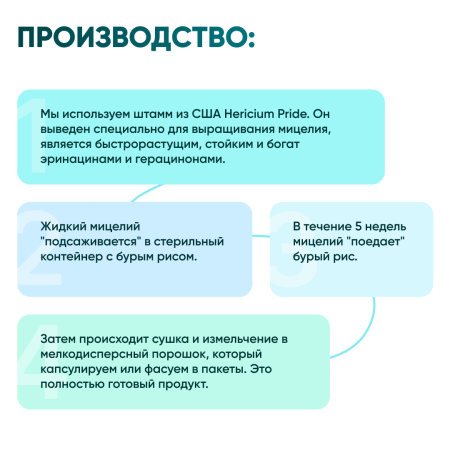 ПРОИЗВОДСТВО:

1

Мы используем штамм из США Hericium Pride. Он выведен специально для выращивания мицелия, является быстрорастущим, стойким и богат эринацинами и герацинонами.

2

Жидкий мицелий "подсаживается" в стерильный контейнер с бурым рисом.

3

В течение 5 недель мицелий "поедает" бурый рис.

4

Затем происходит сушка и измельчение в мелкодисперсный порошок, который капсулируем или фасуем в пакеты. Это полностью готовый продукт.